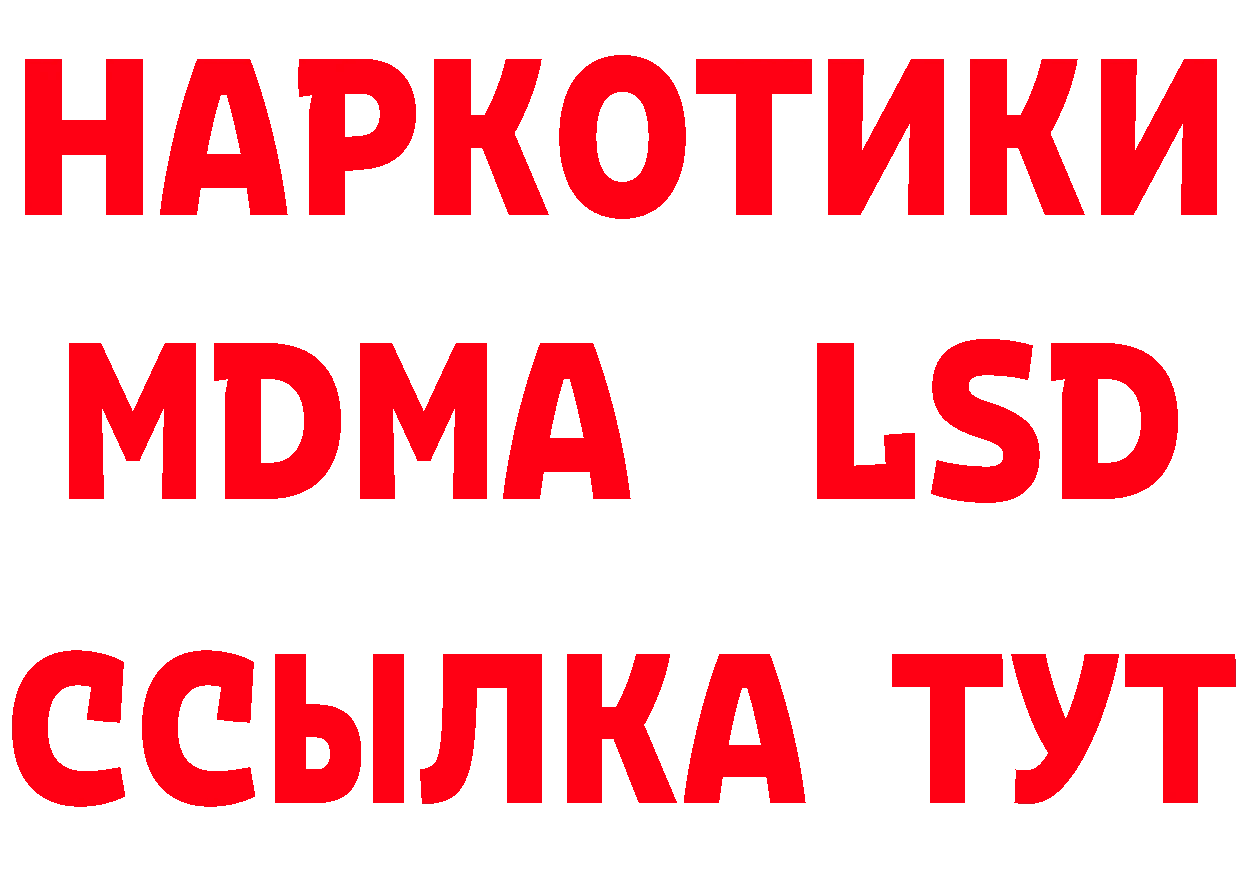 НАРКОТИКИ
MDMA LSD
ССЫЛКА ТУТ